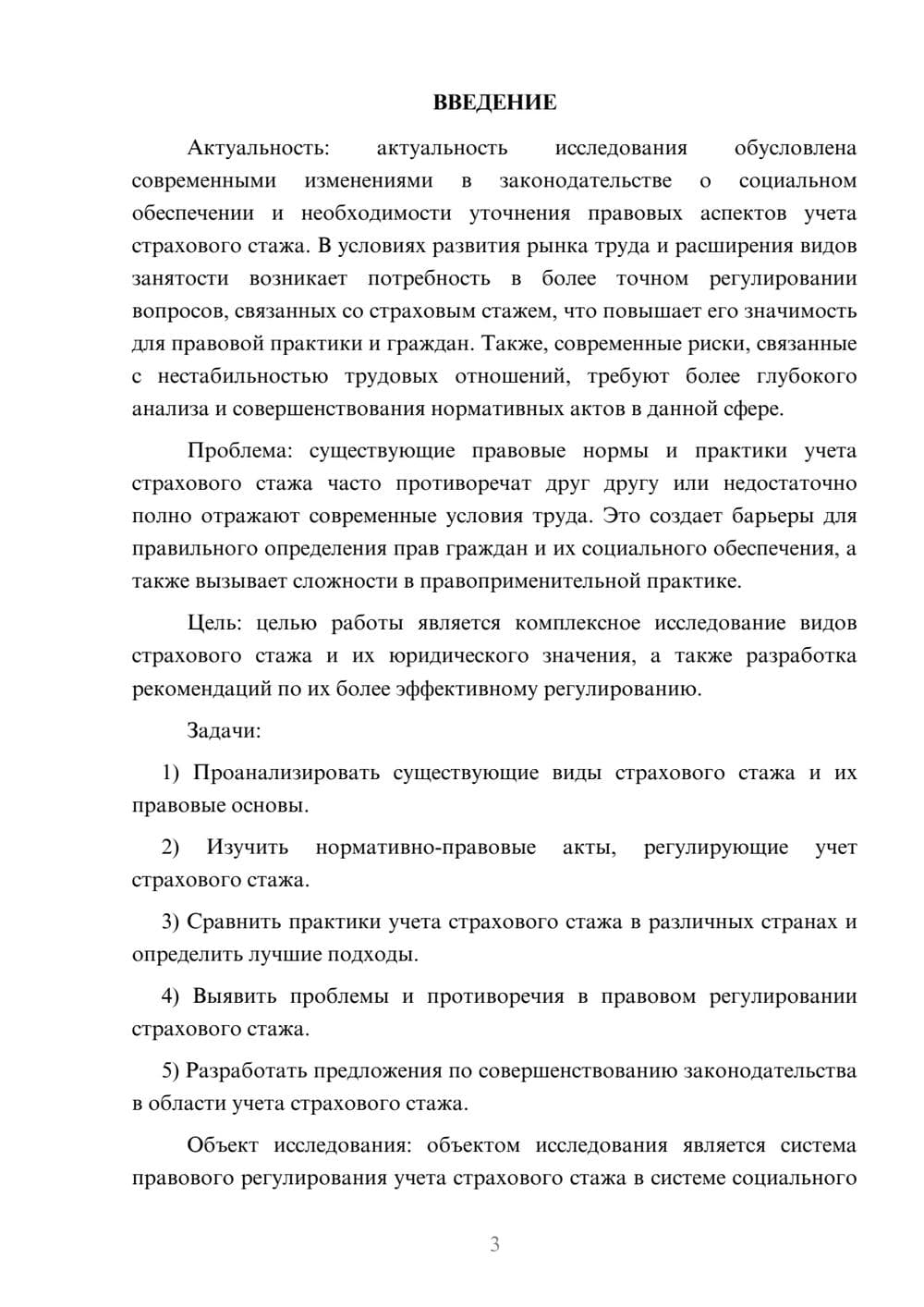 ВВЕДЕНИЕ

Актуальность: актуальность исследования обусловлена современными изменениями в законодательстве о социальном обеспечении и необходимости уточнения правовых аспектов учета страхового стажа. В условиях развития рынка труда и расширения видов занятости возникает потребность в более точном регулировании вопросов, связанных со страховым стажем, что повышает его значимость для правовой практики и граждан. Также, современные риски, связанные с нестабильностью трудовых отношений, требуют более глубокого анализа и совершенствования нормативных актов в данной сфере.

Проблема: существующие правовые нормы и практики учета страхового стажа часто противоречат друг другу или недостаточно полно отражают современные условия труда. Это создает барьеры для правильного определения прав граждан и их социального обеспечения, а также вызывает сложности в правоприменительной практике.

Цель: целью работы является комплексное исследование видов страхового стажа и их юридического значения, а также разработка рекомендаций по их более эффективному регулированию.

Задачи:

1) Проанализировать существующие виды страхового стажа и их правовые основы.

2) Изучить нормативно-правовые акты, регулирующие учет страхового стажа.

3) Сравнить практики учета страхового стажа в различных странах и определить лучшие подходы.

4) Выявить проблемы и противоречия в правовом регулировании страхового стажа.

5) Разработать предложения по совершенствованию законодательства в области учета страхового стажа.

Объект исследования: объектом исследования является система правового регулирования учета страхового стажа в системе социального

3